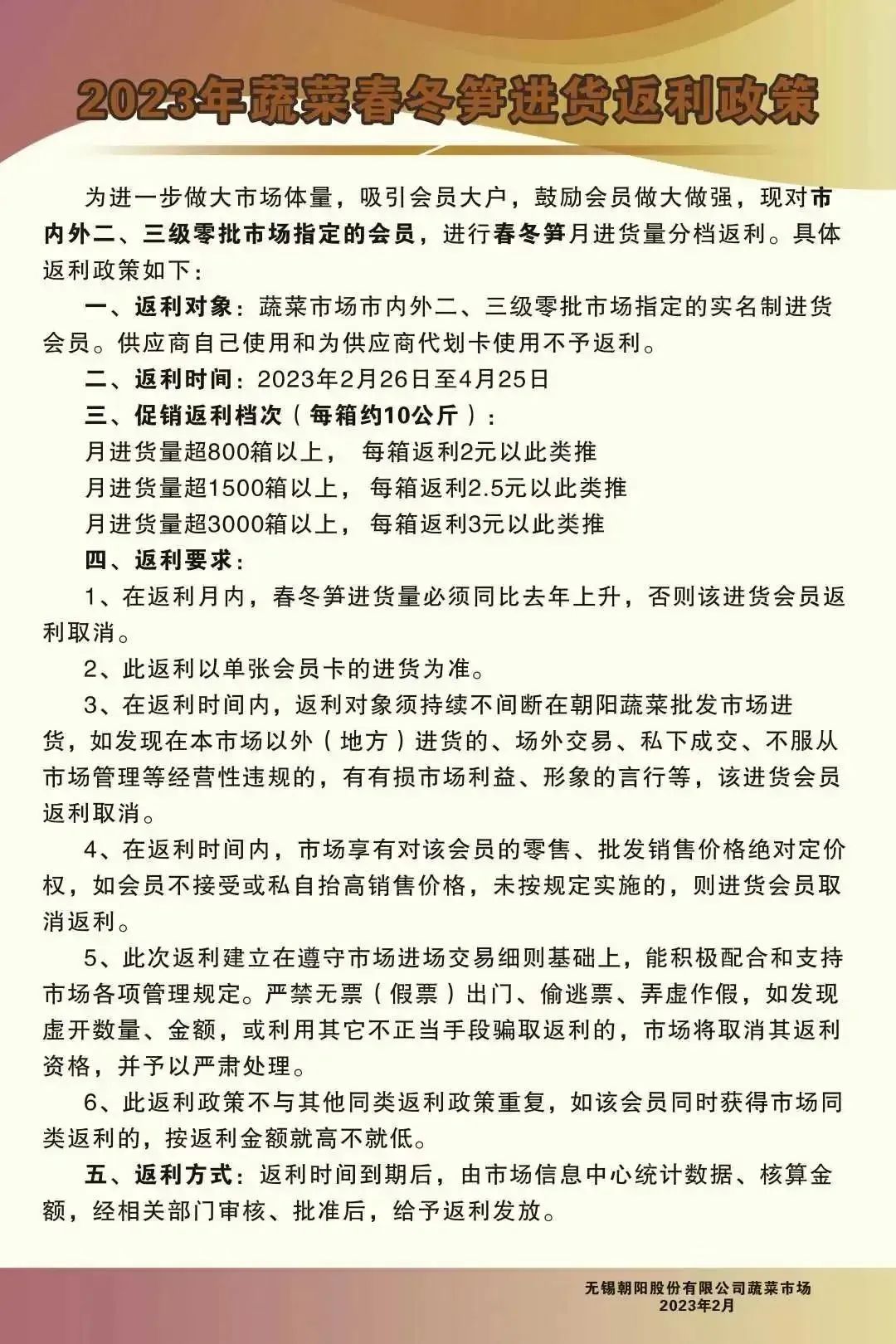 2023年蔬菜春冬笋进货返利政策

为进一步做大市场体量，吸引会员大户，鼓励会员做大做强，现对市内外二、三级零批市场指定的会员，进行春冬笋月进货量分档返利。具体返利政策如下：

一、返利对象：蔬菜市场市内外二、三级零批市场指定的实名制进货会员。供应商自己使用和为供应商代划卡使用不予返利。

二、返利时间：2023年2月26日至4月25日

三、促销返利档次（每箱约10公斤）：

月进货量超800箱以上， 每箱返利2元以此类推

月进货量超1500箱以上， 每箱返利2.5元以此类推

月进货量超3000箱以上， 每箱返利3元以此类推

四、返利要求：

1、在返利月内，春冬笋进货量必须同比去年上升，否则该进货会员返利取消。

2、此返利以单张会员卡的进货为准。

3、在返利时间内，返利对象须持续不间断在朝阳蔬菜批发市场进货，如发现在本市场以外（地方）进货的、场外交易、私下成交、不服从市场管理等经营性违规的，有有损市场利益、形象的言行等，该进货会员返利取消。

4、在返利时间内，市场享有对该会员的零售、批发销售价格绝对定价权，如会员不接受或私自抬高销售价格，未按规定实施的，则进货会员取消返利。

5、此次返利建立在遵守市场进场交易细则基础上，能积极配合和支持市场各项管理规定。严禁无票（假票）出门、偷逃票、弄虚作假，如发现虚开数量、金额，或利用其它不正当手段骗取返利的，市场将取消其返利资格，并予以严肃处理。

6、此返利政策不与其他同类返利政策重复，如该会员同时获得市场同类返利的，按返利金额就高不就低。

五、返利方式：返利时间到期后，由市场信息中心统计数据、核算金额，经相关部门审核、批准后，给予返利发放。

无锡朝阳股份有限公司蔬菜市场
2023年2月